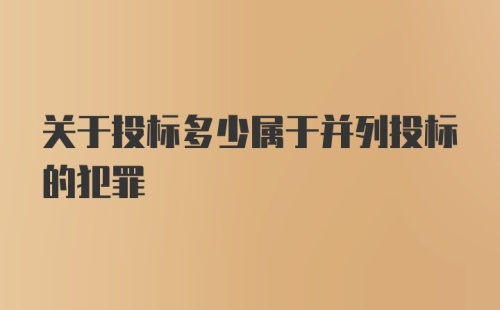 关于投标多少属于并列投标的犯罪